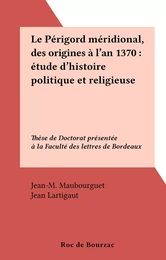 Le Périgord méridional, des origines à l'an 1370 : étude d'histoire politique et religieuse

Thèse de Doctorat présentée à la Faculté des lettres de Bordeaux

Jean-M. Maubourguet
Jean Lartigaut

Roc de Bourzac